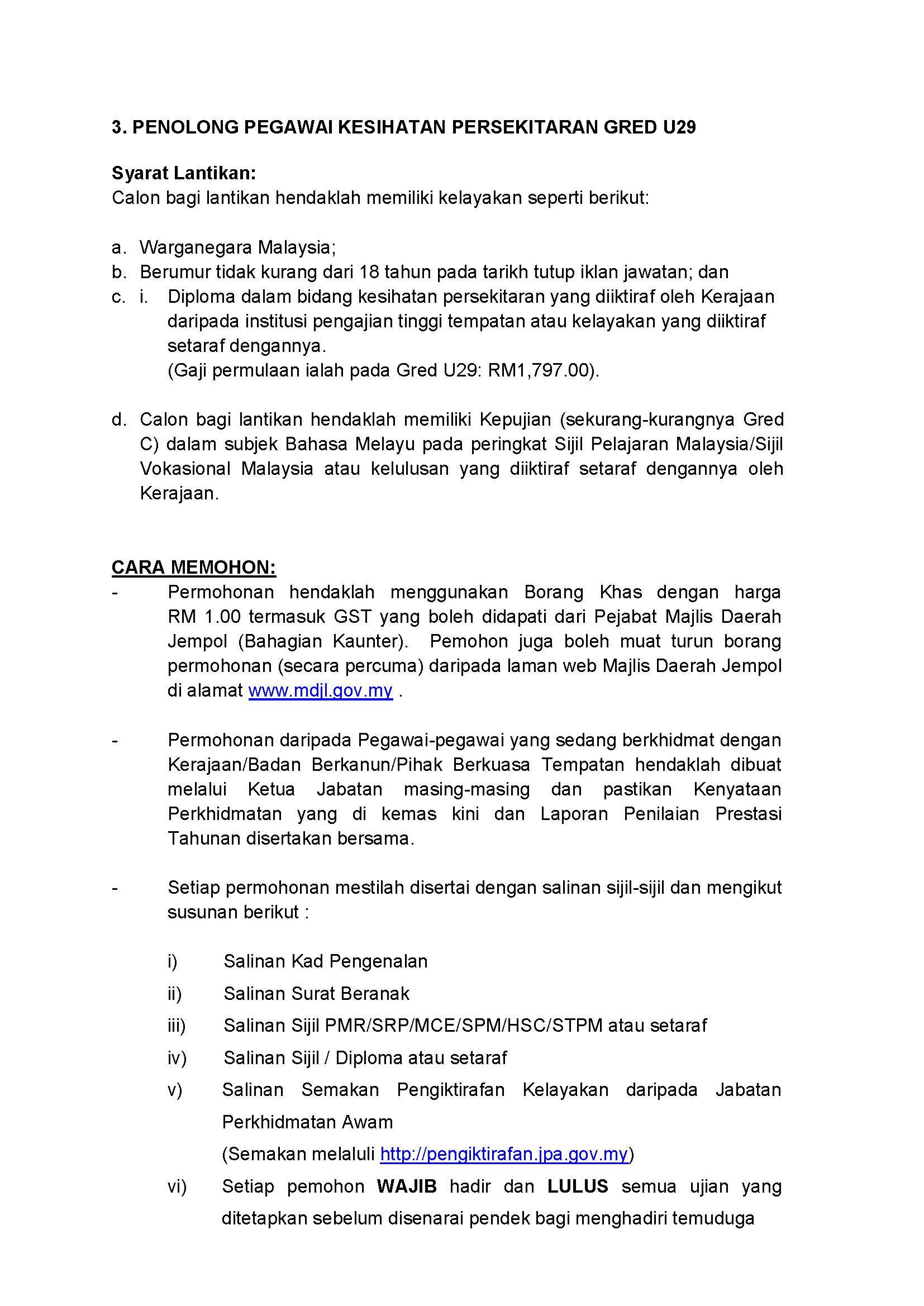 3. PENOLONG PEGAWAI KESIHATAN PERSEKITARAN GRED U29

Syarat Lantikan:
Calon bagi lantikan hendaklah memiliki kelayakan seperti berikut:

a. Warganegara Malaysia;
b. Berumur tidak kurang dari 18 tahun pada tarikh tutup iklan jawatan; dan
c. i. Diploma dalam bidang kesihatan persekitaran yang diiktiraf oleh Kerajaan daripada institusi pengajian tinggi tempatan atau kelayakan yang diiktiraf setaraf dengannya.
(Gaji permulaan ialah pada Gred U29: RM1,797.00).

d. Calon bagi lantikan hendaklah memiliki Kepujian (sekurang-kurangnya Gred C) dalam subjek Bahasa Melayu pada peringkat Sijil Pelajaran Malaysia/Sijil Vokasional Malaysia atau kelulusan yang diiktiraf setaraf dengannya oleh Kerajaan.

CARA MEMOHON:
- Permohonan hendaklah menggunakan Borang Khas dengan harga RM 1.00 termasuk GST yang boleh didapati dari Pejabat Majlis Daerah Jempol (Bahagian Kaunter). Pemohon juga boleh muat turun borang permohonan (secara percuma) daripada laman web Majlis Daerah Jempol di alamat www.mdjl.gov.my .

- Permohonan daripada Pegawai-pegawai yang sedang berkhidmat dengan Kerajaan/Badan Berkanun/Pihak Berkuasa Tempatan hendaklah dibuat melalui Ketua Jabatan masing-masing dan pastikan Kenyataan Perkhidmatan yang di kemas kini dan Laporan Penilaian Prestasi Tahunan disertakan bersama.

- Setiap permohonan mestilah disertai dengan salinan sijil-sijil dan mengikut susunan berikut :

i) Salinan Kad Pengenalan
ii) Salinan Surat Beranak
iii) Salinan Sijil PMR/SRP/MCE/SPM/HSC/STPM atau setaraf
iv) Salinan Sijil / Diploma atau setaraf
v) Salinan Semakan Pengiktirafan Kelayakan daripada Jabatan Perkhidmatan Awam
(Semakan melaluli http://pengiktirafan.jpa.gov.my)
vi) Setiap pemohon WAJIB hadir dan LULUS semua ujian yang ditetapkan sebelum disenarai pendek bagi menghadiri temuduga